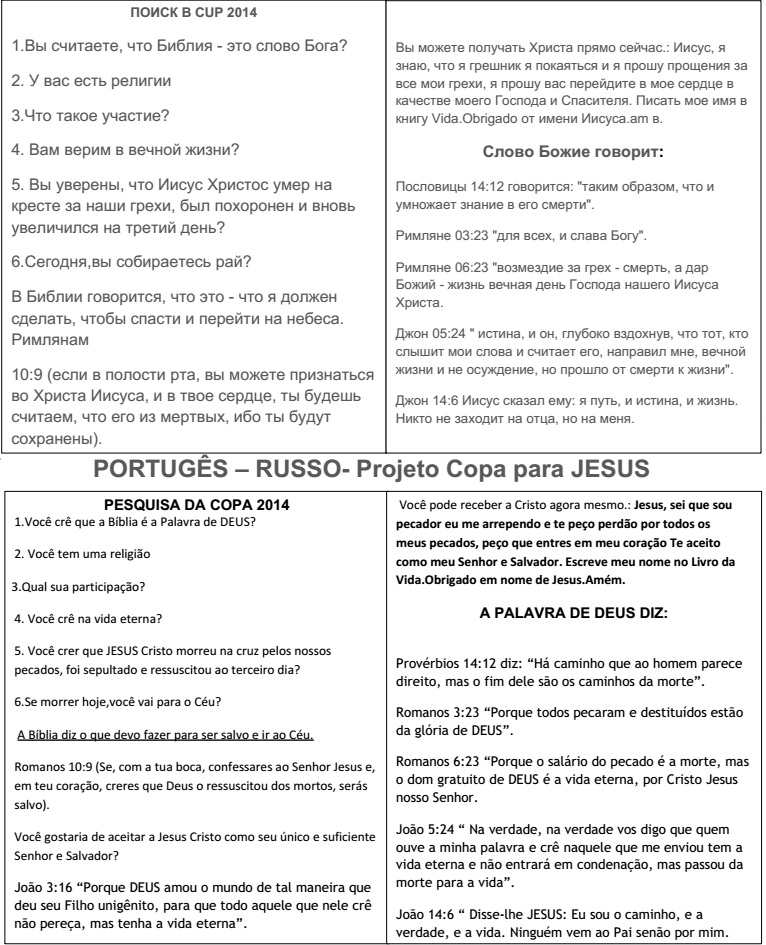 ПОИСК В CUP 2014

1.Вы считаете, что Библия - это слово Бога?

2. У вас есть религии

3.Что такое участие?

4. Вам верим в вечной жизни?

5. Вы уверены, что Иисус Христос умер на кресте за наши грехи, был похоронен и вновь увеличился на третий день?

6.Сегодня,вы собираетесь рай?

В Библии говорится, что это - что я должен сделать, чтобы спасти и перейти на небеса. Римлянам

10:9 (если в полости рта, вы можете признаться во Христа Иисуса, и в твое сердце, ты будешь считаем, что его из мертвых, ибо ты будут сохранены).

Вы можете получать Христа прямо сейчас.: Иисус, я знаю, что я грешник я покаяться и я прошу прощения за все мои грехи, я прошу вас перейдите в мое сердце в качестве моего Господа и Спасителя. Писать мое имя в книгу Vida.Obrigado от имени Иисуса.am в.

Слово Божие говорит:

Пословицы 14:12 говорится: "таким образом, что и умножает знание в его смерти".

Римляне 03:23 "для всех, и слава Богу".

Римляне 06:23 "возмездие за грех - смерть, а дар Божий - жизнь вечная день Господа нашего Иисуса Христа.

Джон 05:24 " истина, и он, глубоко вздохнув, что тот, кто слышит мои слова и считает его, направил мне, вечной жизни и не осуждение, но прошло от смерти к жизни".

Джон 14:6 Иисус сказал ему: я путь, и истина, и жизнь. Никто не заходит на отца, но на меня.

PORTUGÊS – RUSSO- Projeto Copa para JESUS

PESQUISA DA COPA 2014
1.Você crê que a Bíblia é a Palavra de DEUS?

2. Você tem uma religião

3.Qual sua participação?

4. Você crê na vida eterna?

5. Você crer que JESUS Cristo morreu na cruz pelos nossos pecados, foi sepultado e ressuscitou ao terceiro dia?

6.Se morrer hoje,você vai para o Céu?

A Bíblia diz o que devo fazer para ser salvo e ir ao Céu.

Romanos 10:9 (Se, com a tua boca, confessares ao Senhor Jesus e, em teu coração, creres que Deus o ressuscitou dos mortos, serás salvo).

Você gostaria de aceitar a Jesus Cristo como seu único e suficiente Senhor e Salvador?

João 3:16 “Porque DEUS amou o mundo de tal maneira que deu seu Filho unigênito, para que todo aquele que nele crê não pereça, mas tenha a vida eterna”.

Você pode receber a Cristo agora mesmo.: Jesus, sei que sou pecador eu me arrependo e te peço perdão por todos os meus pecados, peço que entres em meu coração Te aceito como meu Senhor e Salvador. Escreve meu nome no Livro da Vida.Obrigado em nome de Jesus.Amém.

A PALAVRA DE DEUS DIZ:

Provérbios 14:12 diz: “Há caminho que ao homem parece direito, mas o fim dele são os caminhos da morte”.

Romanos 3:23 “Porque todos pecaram e destituídos estão da glória de DEUS”.

Romanos 6:23 “Porque o salário do pecado é a morte, mas o dom gratuito de DEUS é a vida eterna, por Cristo Jesus nosso Senhor.

João 5:24 “ Na verdade, na verdade vos digo que quem ouve a minha palavra e crê naquele que me enviou tem a vida eterna e não entrará em condenação, mas passou da morte para a vida”.

João 14:6 “ Disse-lhe JESUS: Eu sou o caminho, e a verdade, e a vida. Ninguém vem ao Pai senão por mim.